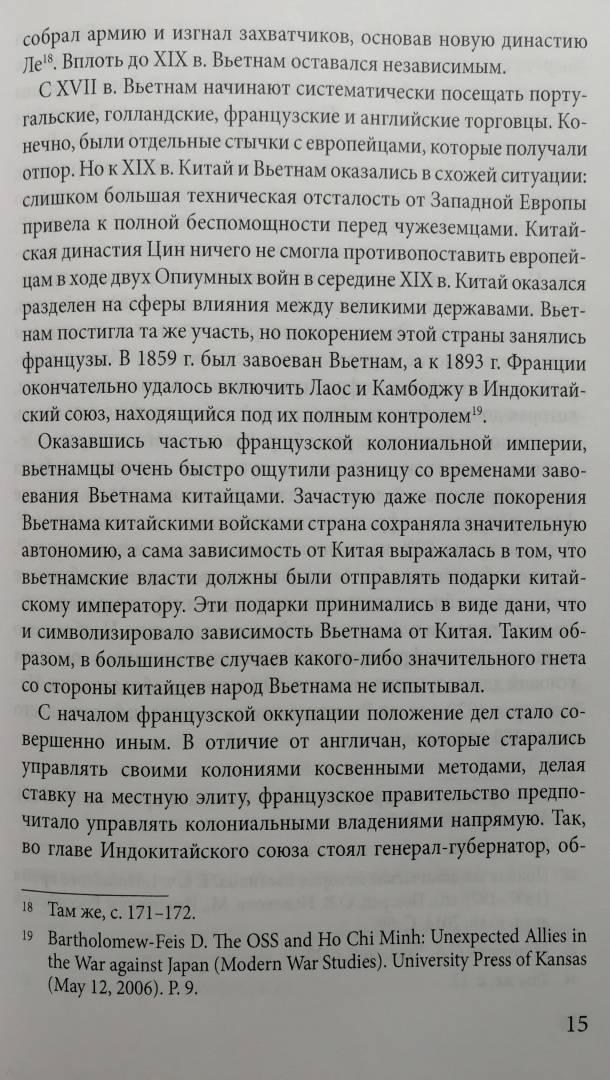 собрал армию и изгнал захватчиков, основав новую династию Ле$^{18}$. Вплоть до XIX в. Вьетнам оставался независимым.

С XVII в. Вьетнам начинают систематически посещать португальские, голландские, французские и английские торговцы. Конечно, были отдельные стычки с европейцами, которые получали отпор. Но к XIX в. Китай и Вьетнам оказались в схожей ситуации: слишком большая техническая отсталость от Западной Европы привела к полной беспомощности перед чужеземцами. Китайская династия Цин ничего не смогла противопоставить европейцам в ходе двух Опиумных войн в середине XIX в. Китай оказался разделен на сферы влияния между великими державами. Вьетнам постигла та же участь, но покорением этой страны занялись французы. В 1859 г. был завоеван Вьетнам, а к 1893 г. Франции окончательно удалось включить Лаос и Камбоджу в Индокитайский союз, находящийся под их полным контролем$^{19}$.

Оказавшись частью французской колониальной империи, вьетнамцы очень быстро ощутили разницу со временами завоевания Вьетнама китайцами. Зачастую даже после покорения Вьетнама китайскими войсками страна сохраняла значительную автономию, а сама зависимость от Китая выражалась в том, что вьетнамские власти должны были отправлять подарки китайскому императору. Эти подарки принимались в виде дани, что и символизировало зависимость Вьетнама от Китая. Таким образом, в большинстве случаев какого-либо значительного гнета со стороны китайцев народ Вьетнама не испытывал.

С началом французской оккупации положение дел стало совершенно иным. В отличие от англичан, которые старались управлять своими колониями косвенными методами, делая ставку на местную элиту, французское правительство предпочитало управлять колониальными владениями напрямую. Так, во главе Индокитайского союза стоял генерал-губернатор, об-

$^{18}$ Там же, с. 171–172.

$^{19}$ Bartholomew-Feis D. The OSS and Ho Chi Minh: Unexpected Allies in the War against Japan (Modern War Studies). University Press of Kansas (May 12, 2006). P. 9.

15